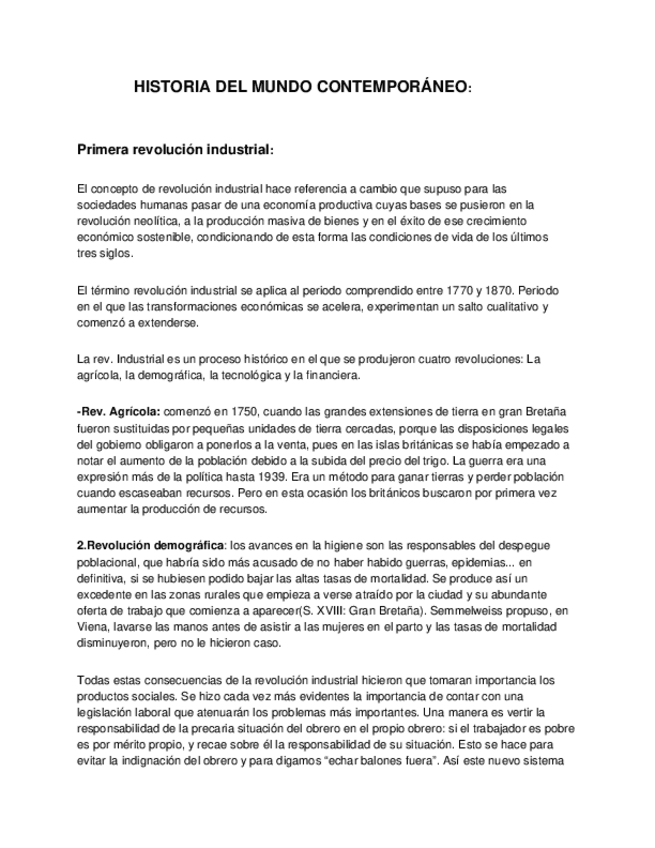 HISTORIA DEL MUNDO CONTEMPORÁNEO:

Primera revolución industrial:

El concepto de revolución industrial hace referencia a cambio que supuso para las sociedades humanas pasar de una economía productiva cuyas bases se pusieron en la revolución neolítica, a la producción masiva de bienes y en el éxito de ese crecimiento económico sostenible, condicionando de esta forma las condiciones de vida de los últimos tres siglos.

El término revolución industrial se aplica al periodo comprendido entre 1770 y 1870. Periodo en el que las transformaciones económicas se acelera, experimentan un salto cualitativo y comenzó a extenderse.

La rev. Industrial es un proceso histórico en el que se produjeron cuatro revoluciones: La agrícola, la demográfica, la tecnológica y la financiera.

-Rev. Agrícola: comenzó en 1750, cuando las grandes extensiones de tierra en gran Bretaña fueron sustituidas por pequeñas unidades de tierra cercadas, porque las disposiciones legales del gobierno obligaron a ponerlos a la venta, pues en las islas británicas se había empezado a notar el aumento de la población debido a la subida del precio del trigo. La guerra era una expresión más de la política hasta 1939. Era un método para ganar tierras y perder población cuando escaseaban recursos. Pero en esta ocasión los británicos buscaron por primera vez aumentar la producción de recursos.

2.Revolución demográfica: los avances en la higiene son las responsables del despegue poblacional, que habría sido más acusado de no haber habido guerras, epidemias... en definitiva, si se hubiesen podido bajar las altas tasas de mortalidad. Se produce así un excedente en las zonas rurales que empieza a verse atraído por la ciudad y su abundante oferta de trabajo que comienza a aparecer(S. XVIII: Gran Bretaña). Semmelweiss propuso, en Viena, lavarse las manos antes de asistir a las mujeres en el parto y las tasas de mortalidad disminuyeron, pero no le hicieron caso.

Todas estas consecuencias de la revolución industrial hicieron que tomaran importancia los productos sociales. Se hizo cada vez más evidentes la importancia de contar con una legislación laboral que atenuarán los problemas más importantes. Una manera es vertir la responsabilidad de la precaria situación del obrero en el propio obrero: si el trabajador es pobre es por mérito propio, y recae sobre él la responsabilidad de su situación. Esto se hace para evitar la indignación del obrero y para digamos “echar balones fuera”. Así este nuevo sistema